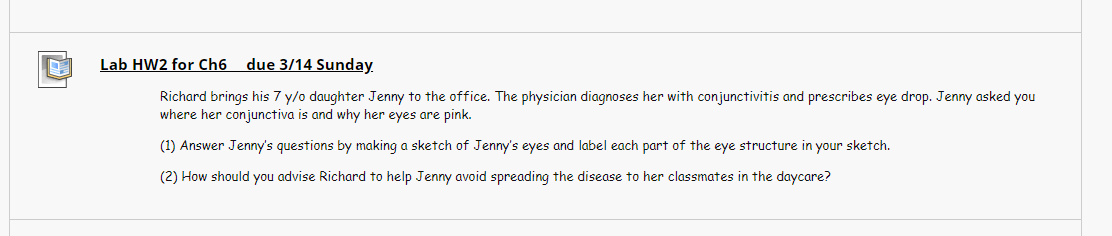 Lab HW2 for Ch6 due 3/14 Sunday

Richard brings his 7 y/o daughter Jenny to the office. The physician diagnoses her with conjunctivitis and prescribes eye drop. Jenny asked you where her conjunctiva is and why her eyes are pink.

(1) Answer Jenny's questions by making a sketch of Jenny's eyes and label each part of the eye structure in your sketch.

(2) How should you advise Richard to help Jenny avoid spreading the disease to her classmates in the daycare?